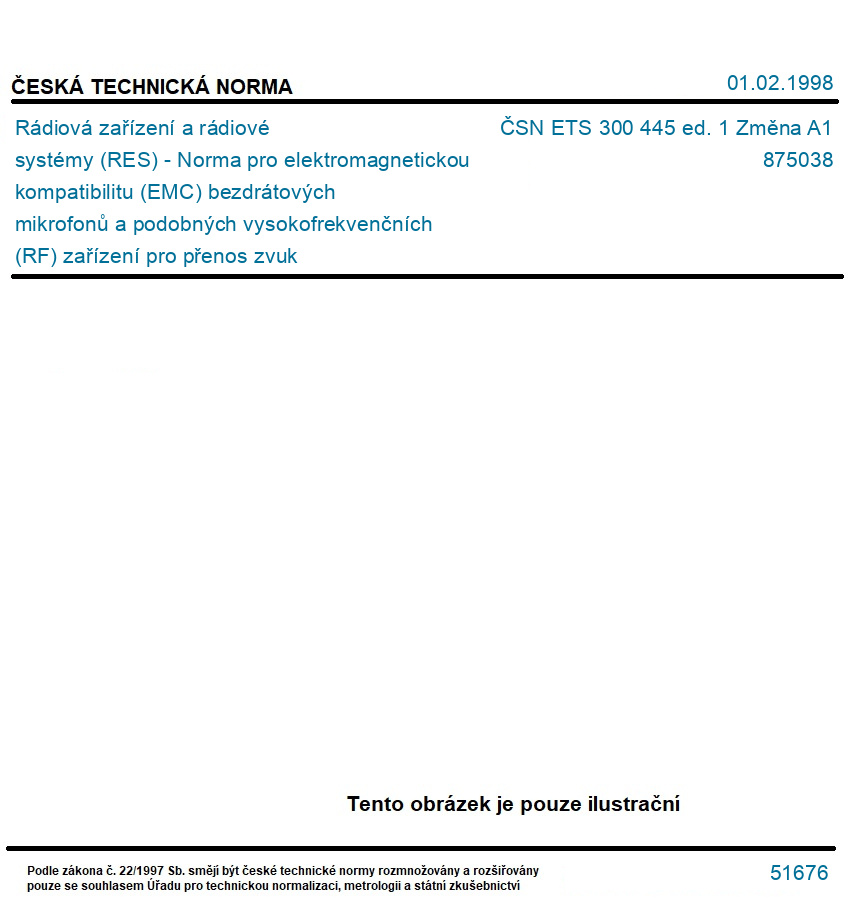 ČESKÁ TECHNICKÁ NORMA

01.02.1998

Rádiová zařízení a rádiové systémy (RES) - Norma pro elektromagnetickou kompatibilitu (EMC) bezdrátových mikrofonů a podobných vysokofrekvenčních (RF) zařízení pro přenos zvuk

ČSN ETS 300 445 ed. 1 Změna A1
875038

Tento obrázek je pouze ilustrační

Podle zákona č. 22/1997 Sb. smějí být české technické normy rozmnožovány a rozšiřovány pouze se souhlasem Úřadu pro technickou normalizaci, metrologii a státní zkušebnictví

51676